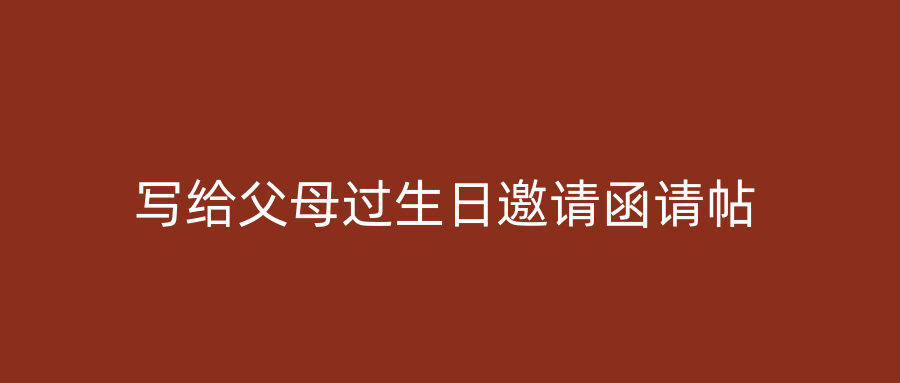 写给父母过生日邀请函请帖